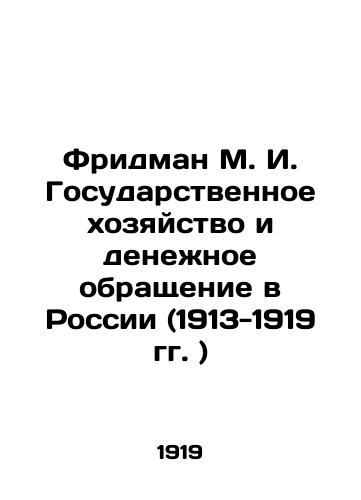 Фридман М. И. Государственное хозяйство и денежное обращение в России (1913-1919 гг. )

1919